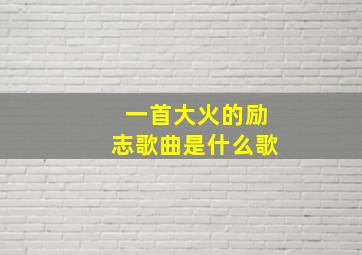 一首大火的励志歌曲是什么歌